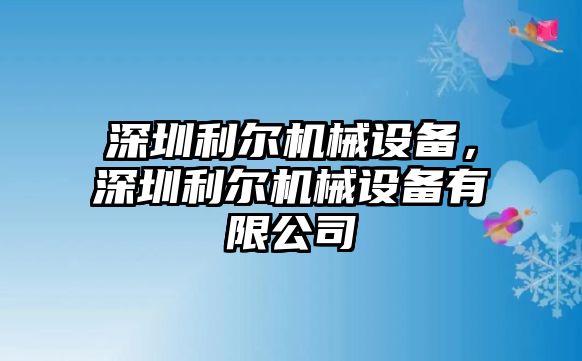 深圳利尔机械设备，深圳利尔机械设备有限公司